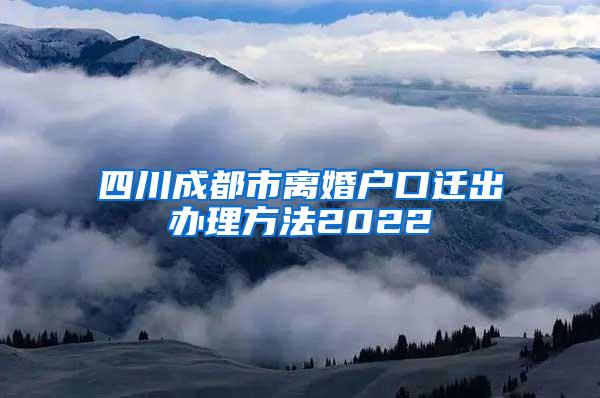 四川成都市离婚户口迁出办理方法2022